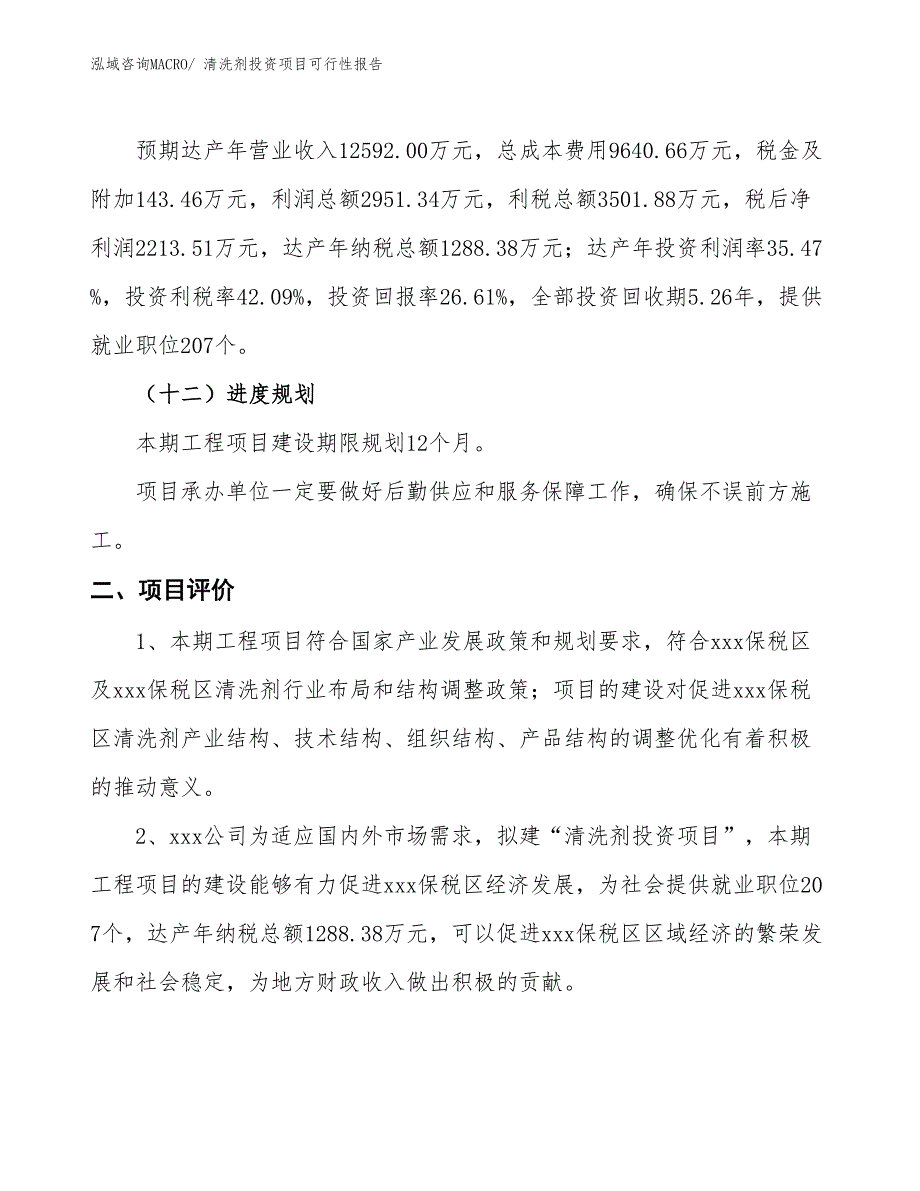 泓域咨询MACRO/ 清洗剂投资项目可行性报告

预期达产年营业收入12592.00万元，总成本费用9640.66万元，税金及附加143.46万元，利润总额2951.34万元，利税总额3501.88万元，税后净利润2213.51万元，达产年纳税总额1288.38万元；达产年投资利润率35.47%，投资利税率42.09%，投资回报率26.61%，全部投资回收期5.26年，提供就业职位207个。

（十二）进度规划

本期工程项目建设期限规划12个月。

项目承办单位一定要做好后勤供应和服务保障工作，确保不误前方施工。

二、项目评价

1、本期工程项目符合国家产业发展政策和规划要求，符合xxx保税区及xxx保税区清洗剂行业布局和结构调整政策；项目的建设对促进xxx保税区清洗剂产业结构、技术结构、组织结构、产品结构的调整优化有着积极的推动意义。

2、xxx公司为适应国内外市场需求，拟建“清洗剂投资项目”，本期工程项目的建设能够有力促进xxx保税区经济发展，为社会提供就业职位207个，达产年纳税总额1288.38万元，可以促进xxx保税区区域经济的繁荣发展和社会稳定，为地方财政收入做出积极的贡献。